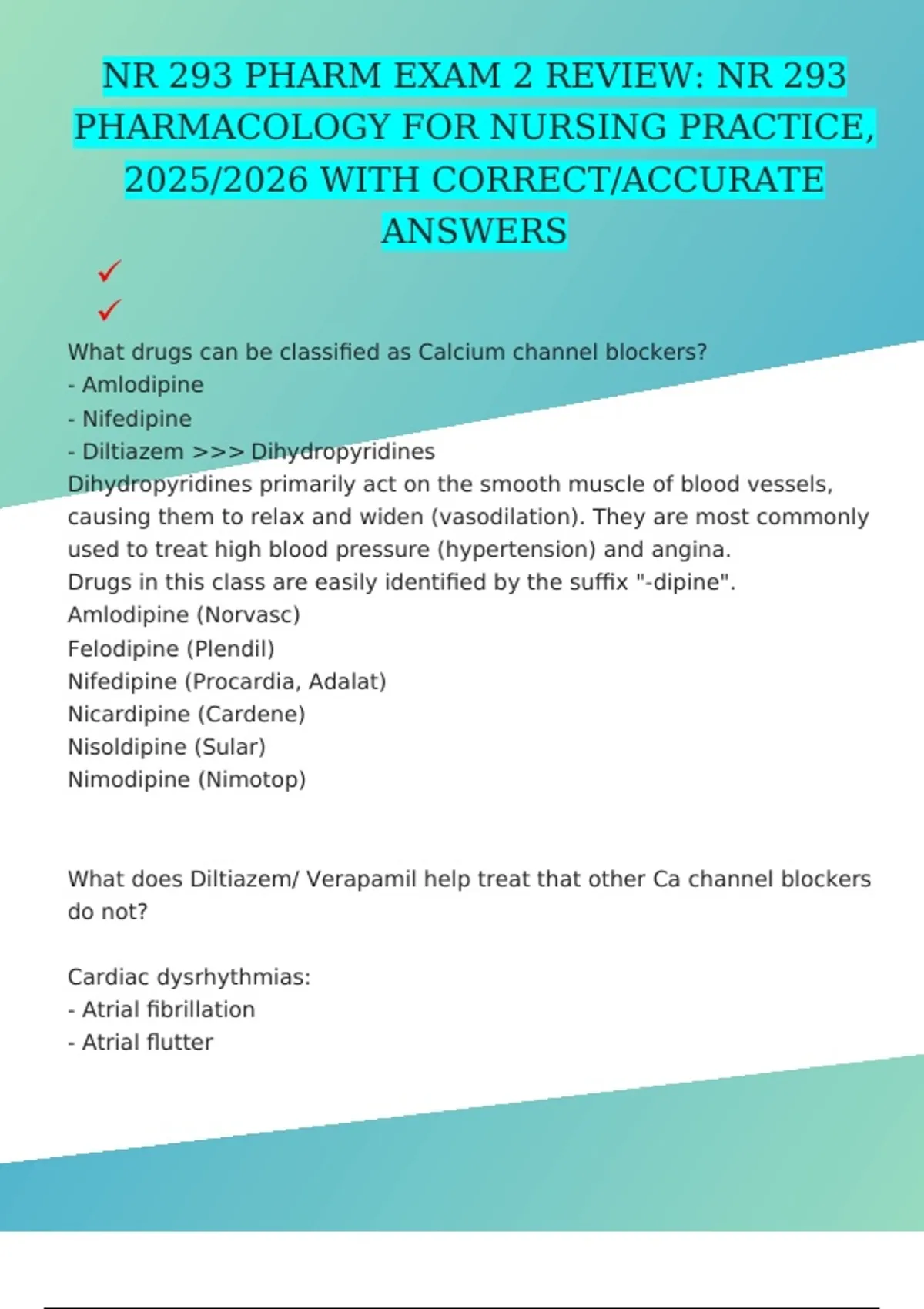 NR 293 PHARM EXAM 2 REVIEW: NR 293 PHARMACOLOGY FOR NURSING PRACTICE, 2025/2026 WITH CORRECT/ACCURATE ANSWERS

✓

✓

What drugs can be classified as Calcium channel blockers?
- Amlodipine
- Nifedipine
- Diltiazem >>> Dihydropyridines
Dihydropyridines primarily act on the smooth muscle of blood vessels, causing them to relax and widen (vasodilation). They are most commonly used to treat high blood pressure (hypertension) and angina.
Drugs in this class are easily identified by the suffix "-dipine".
Amlodipine (Norvasc)
Felodipine (Plendil)
Nifedipine (Procardia, Adalat)
Nicardipine (Cardene)
Nisoldipine (Sular)
Nimodipine (Nimotop)

What does Diltiazem/ Verapamil help treat that other Ca channel blockers do not?

Cardiac dysrhythmias:
- Atrial fibrillation
- Atrial flutter